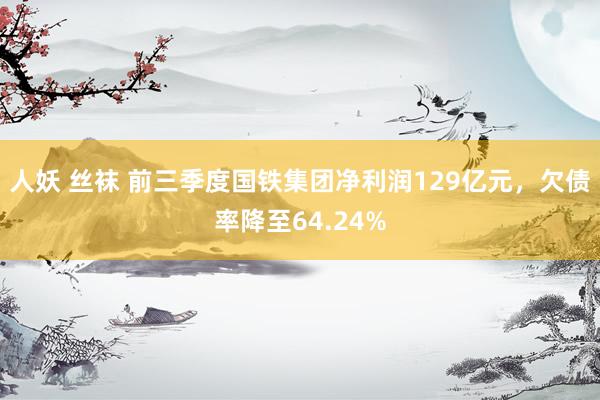 人妖 丝袜 前三季度国铁集团净利润129亿元，欠债率降至64.24%